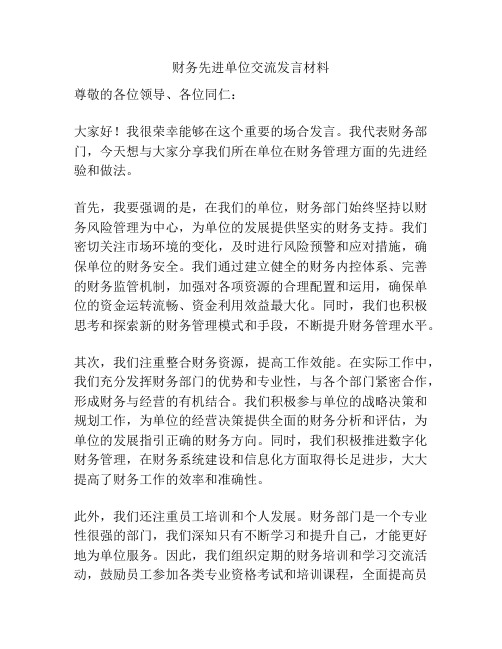 财务先进单位交流发言材料

尊敬的各位领导、各位同仁：

大家好！我很荣幸能够在这个重要的场合发言。我代表财务部门，今天想与大家分享我们所在单位在财务管理方面的先进经验和做法。

首先，我要强调的是，在我们的单位，财务部门始终坚持以财务风险管理为中心，为单位的发展提供坚实的财务支持。我们密切关注市场环境的变化，及时进行风险预警和应对措施，确保单位的财务安全。我们通过建立健全的财务内控体系、完善的财务监管机制，加强对各项资源的合理配置和运用，确保单位的资金运转流畅、资金利用效益最大化。同时，我们也积极思考和探索新的财务管理模式和手段，不断提升财务管理水平。

其次，我们注重整合财务资源，提高工作效能。在实际工作中，我们充分发挥财务部门的优势和专业性，与各个部门紧密合作，形成财务与经营的有机结合。我们积极参与单位的战略决策和规划工作，为单位的经营决策提供全面的财务分析和评估，为单位的发展指引正确的财务方向。同时，我们积极推进数字化财务管理，在财务系统建设和信息化方面取得长足进步，大大提高了财务工作的效率和准确性。

此外，我们还注重员工培训和个人发展。财务部门是一个专业性很强的部门，我们深知只有不断学习和提升自己，才能更好地为单位服务。因此，我们组织定期的财务培训和学习交流活动，鼓励员工参加各类专业资格考试和培训课程，全面提高员